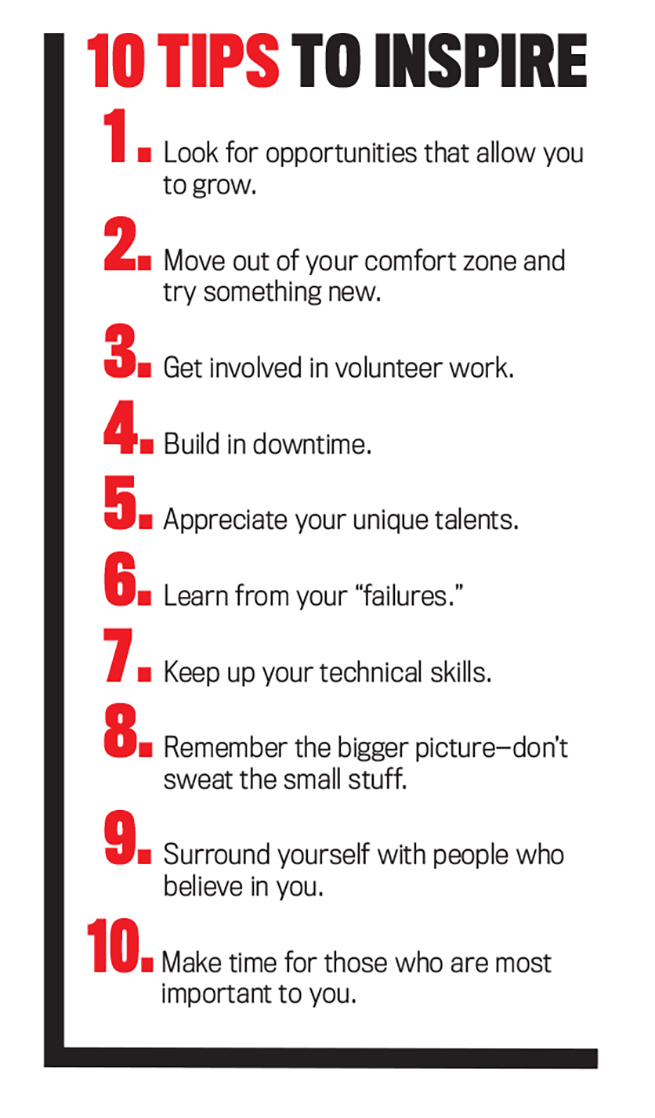 10 TIPS TO INSPIRE

1. Look for opportunities that allow you to grow.

2. Move out of your comfort zone and try something new.

3. Get involved in volunteer work.

4. Build in downtime.

5. Appreciate your unique talents.

6. Learn from your "failures."

7. Keep up your technical skills.

8. Remember the bigger picture—don't sweat the small stuff.

9. Surround yourself with people who believe in you.

10. Make time for those who are most important to you.